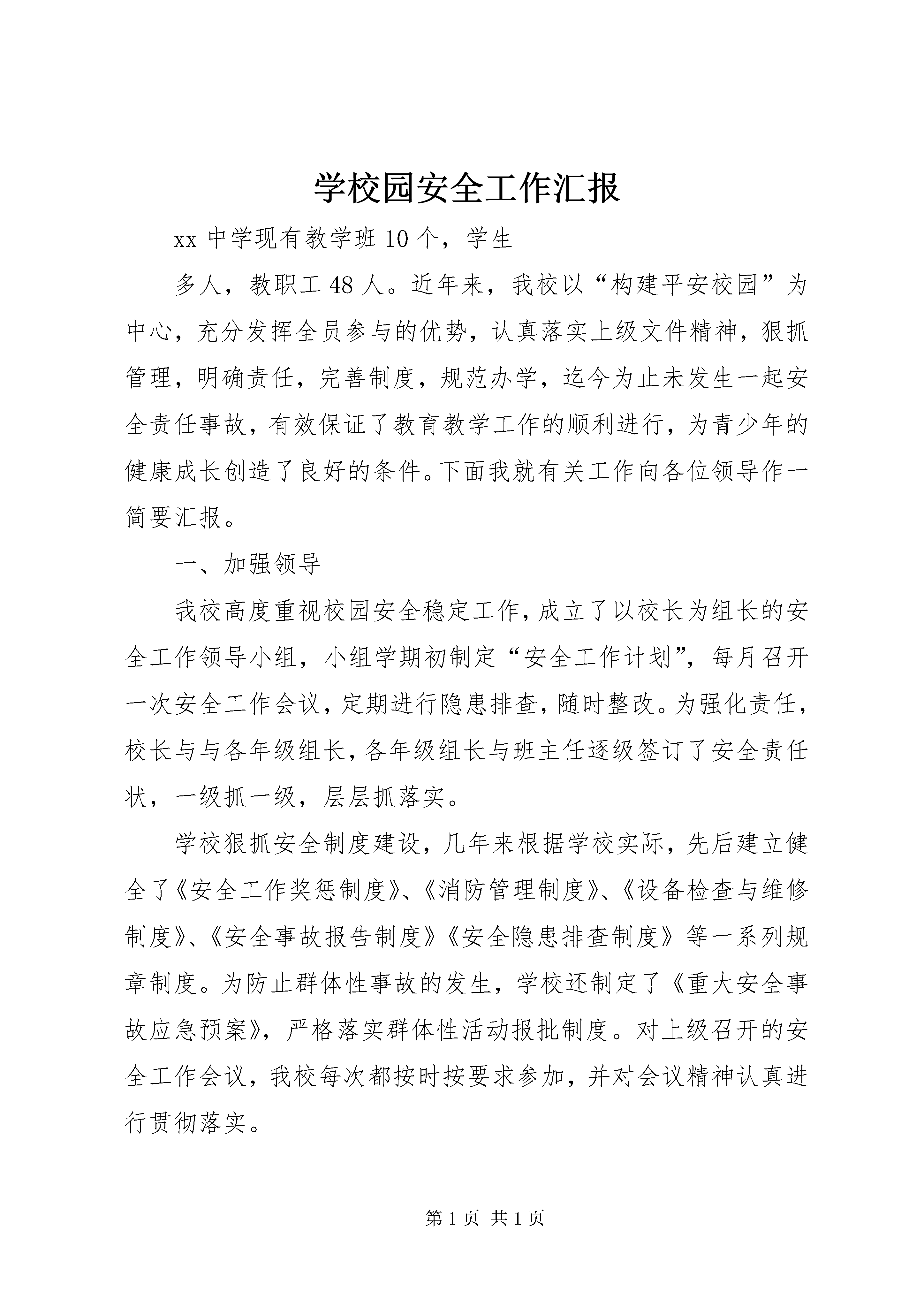 学校园安全工作汇报

xx 中学现有教学班 10 个，学生

多人，教职工 48 人。近年来，我校以“构建平安校园”为中心，充分发挥全员参与的优势，认真落实上级文件精神，狠抓管理，明确责任，完善制度，规范办学，迄今为止未发生一起安全责任事故，有效保证了教育教学工作的顺利进行，为青少年的健康成长创造了良好的条件。下面我就有关工作向各位领导作一简要汇报。

一、加强领导

我校高度重视校园安全稳定工作，成立了以校长为组长的安全工作领导小组，小组学期初制定“安全工作计划”，每月召开一次安全工作会议，定期进行隐患排查，随时整改。为强化责任，校长与与各年级组长，各年级组长与班主任逐级签订了安全责任状，一级抓一级，层层抓落实。

学校狠抓安全制度建设，几年来根据学校实际，先后建立健全了《安全工作奖惩制度》、《消防管理制度》、《设备检查与维修制度》、《安全事故报告制度》《安全隐患排查制度》等一系列规章制度。为防止群体性事故的发生，学校还制定了《重大安全事故应急预案》，严格落实群体性活动报批制度。对上级召开的安全工作会议，我校每次都按时按要求参加，并对会议精神认真进行贯彻落实。

第 1 页 共 1 页